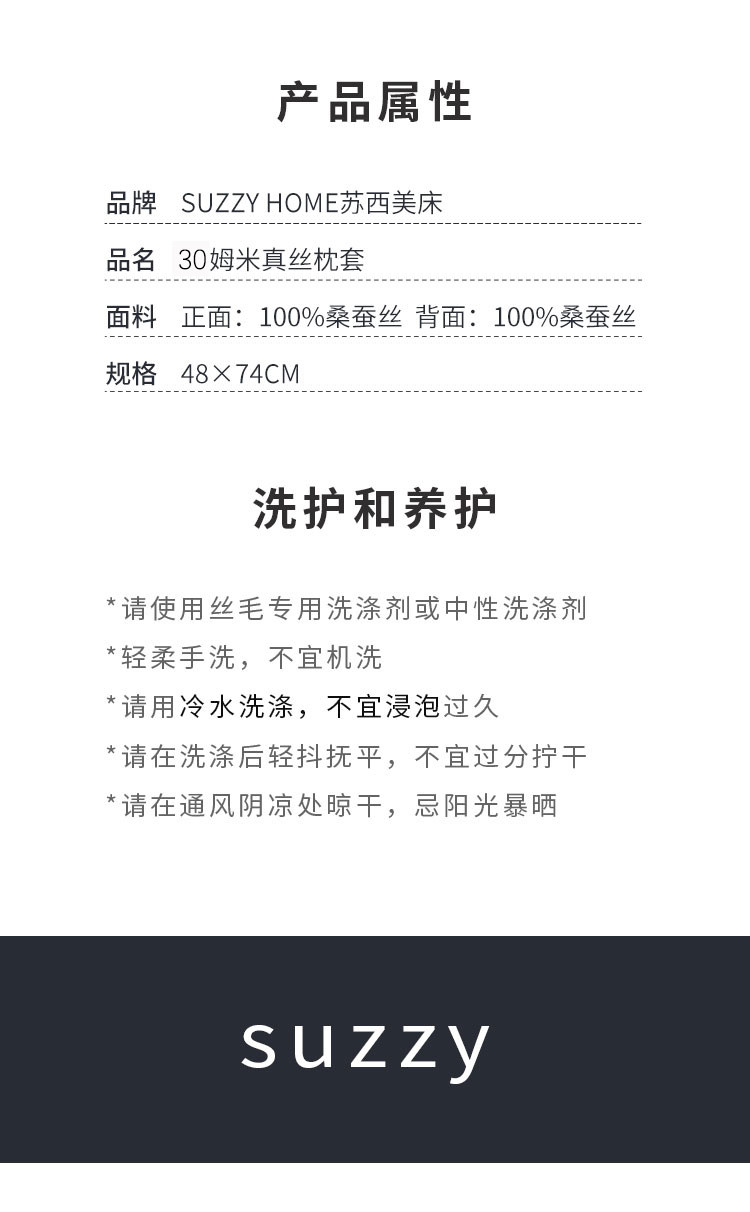 产品属性

品牌 SUZZY HOME苏西美床

品名 30姆米真丝枕套

面料 正面：100%桑蚕丝 背面：100%桑蚕丝

规格 48×74CM

洗护和养护

*请使用丝毛专用洗涤剂或中性洗涤剂

*轻柔手洗，不宜机洗

*请用冷水洗涤，不宜浸泡过久

*请在洗涤后轻抖抚平，不宜过分拧干

*请在通风阴凉处晾干，忌阳光暴晒

suzzy